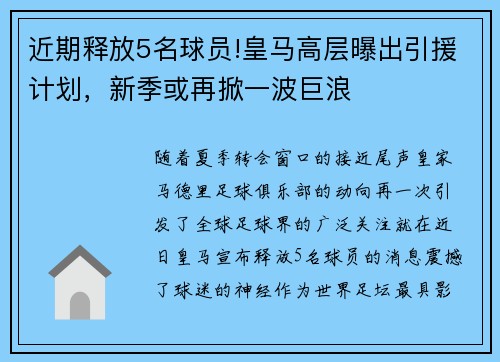 近期释放5名球员!皇马高层曝出引援计划，新季或再掀一波巨浪

随着夏季转会窗口的接近尾声皇家马德里足球俱乐部的动向再一次引发了全球足球界的广泛关注就在近日皇马宣布释放5名球员的消息震撼了球迷的神经作为世界足坛最具影